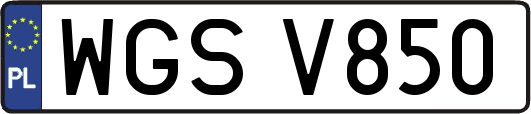 PL
WGS V850